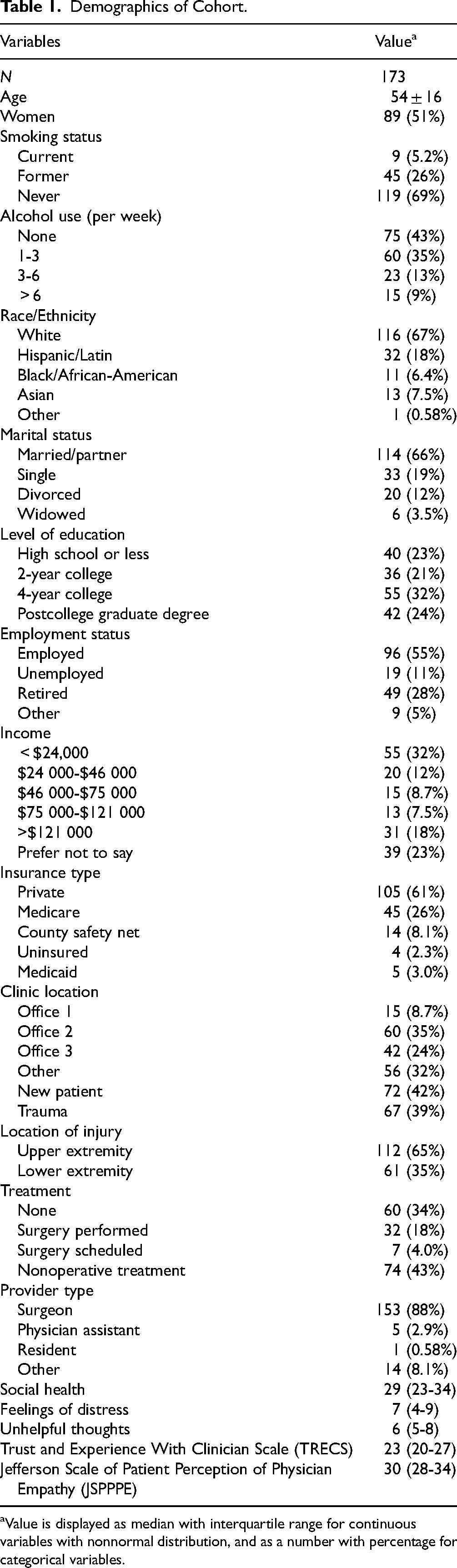 **Table 1.** Demographics of Cohort.

| Variables | Value$^a$ |
|---|---|
| N | 173 |
| Age | 54 ± 16 |
| Women | 89 (51%) |
| Smoking status | |
| Current | 9 (5.2%) |
| Former | 45 (26%) |
| Never | 119 (69%) |
| Alcohol use (per week) | |
| None | 75 (43%) |
| 1-3 | 60 (35%) |
| 3-6 | 23 (13%) |
| > 6 | 15 (9%) |
| Race/Ethnicity | |
| White | 116 (67%) |
| Hispanic/Latin | 32 (18%) |
| Black/African-American | 11 (6.4%) |
| Asian | 13 (7.5%) |
| Other | 1 (0.58%) |
| Marital status | |
| Married/partner | 114 (66%) |
| Single | 33 (19%) |
| Divorced | 20 (12%) |
| Widowed | 6 (3.5%) |
| Level of education | |
| High school or less | 40 (23%) |
| 2-year college | 36 (21%) |
| 4-year college | 55 (32%) |
| Postcollege graduate degree | 42 (24%) |
| Employment status | |
| Employed | 96 (55%) |
| Unemployed | 19 (11%) |
| Retired | 49 (28%) |
| Other | 9 (5%) |
| Income | |
| < $24,000 | 55 (32%) |
| $24 000-$46 000 | 20 (12%) |
| $46 000-$75 000 | 15 (8.7%) |
| $75 000-$121 000 | 13 (7.5%) |
| >$121 000 | 31 (18%) |
| Prefer not to say | 39 (23%) |
| Insurance type | |
| Private | 105 (61%) |
| Medicare | 45 (26%) |
| County safety net | 14 (8.1%) |
| Uninsured | 4 (2.3%) |
| Medicaid | 5 (3.0%) |
| Clinic location | |
| Office 1 | 15 (8.7%) |
| Office 2 | 60 (35%) |
| Office 3 | 42 (24%) |
| Other | 56 (32%) |
| New patient | 72 (42%) |
| Trauma | 67 (39%) |
| Location of injury | |
| Upper extremity | 112 (65%) |
| Lower extremity | 61 (35%) |
| Treatment | |
| None | 60 (34%) |
| Surgery performed | 32 (18%) |
| Surgery scheduled | 7 (4.0%) |
| Nonoperative treatment | 74 (43%) |
| Provider type | |
| Surgeon | 153 (88%) |
| Physician assistant | 5 (2.9%) |
| Resident | 1 (0.58%) |
| Other | 14 (8.1%) |
| Social health | 29 (23-34) |
| Feelings of distress | 7 (4-9) |
| Unhelpful thoughts | 6 (5-8) |
| Trust and Experience With Clinician Scale (TRECS) | 23 (20-27) |
| Jefferson Scale of Patient Perception of Physician Empathy (JSPPPE) | 30 (28-34) |

$^a$Value is displayed as median with interquartile range for continuous variables with nonnormal distribution, and as a number with percentage for categorical variables.